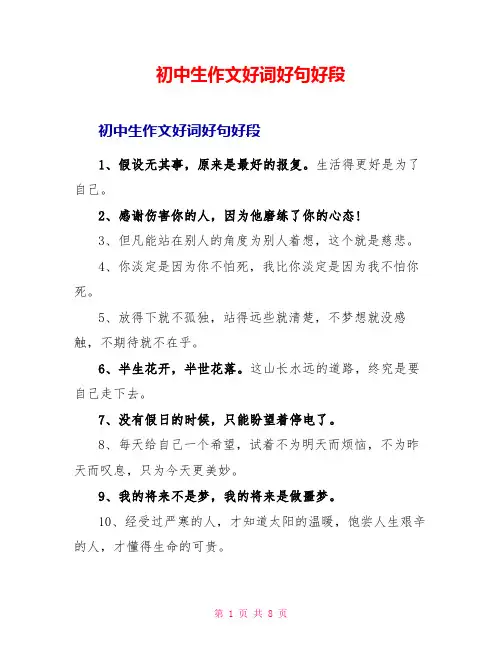 初中生作文好词好句好段

初中生作文好词好句好段

1、假设无其事，原来是最好的报复。生活得更好是为了自己。

2、感谢伤害你的人，因为他磨练了你的心态！

3、但凡能站在别人的角度为别人着想，这个就是慈悲。

4、你淡定是因为你不怕死，我比你淡定是因为我不怕你死。

5、放得下就不孤独，站得远些就清楚，不梦想就没感触，不期待就不在乎。

6、半生花开，半世花落。这山长水远的道路，终究是要自己走下去。

7、没有假日的时候，只能盼望着停电了。

8、每天给自己一个希望，试着不为明天而烦恼，不为昨天而叹息，只为今天更美妙。

9、我的将来不是梦，我的将来是做噩梦。

10、经受过严寒的人，才知道太阳的温暖，饱尝人生艰辛的人，才懂得生命的可贵。

第 1 页 共 8 页